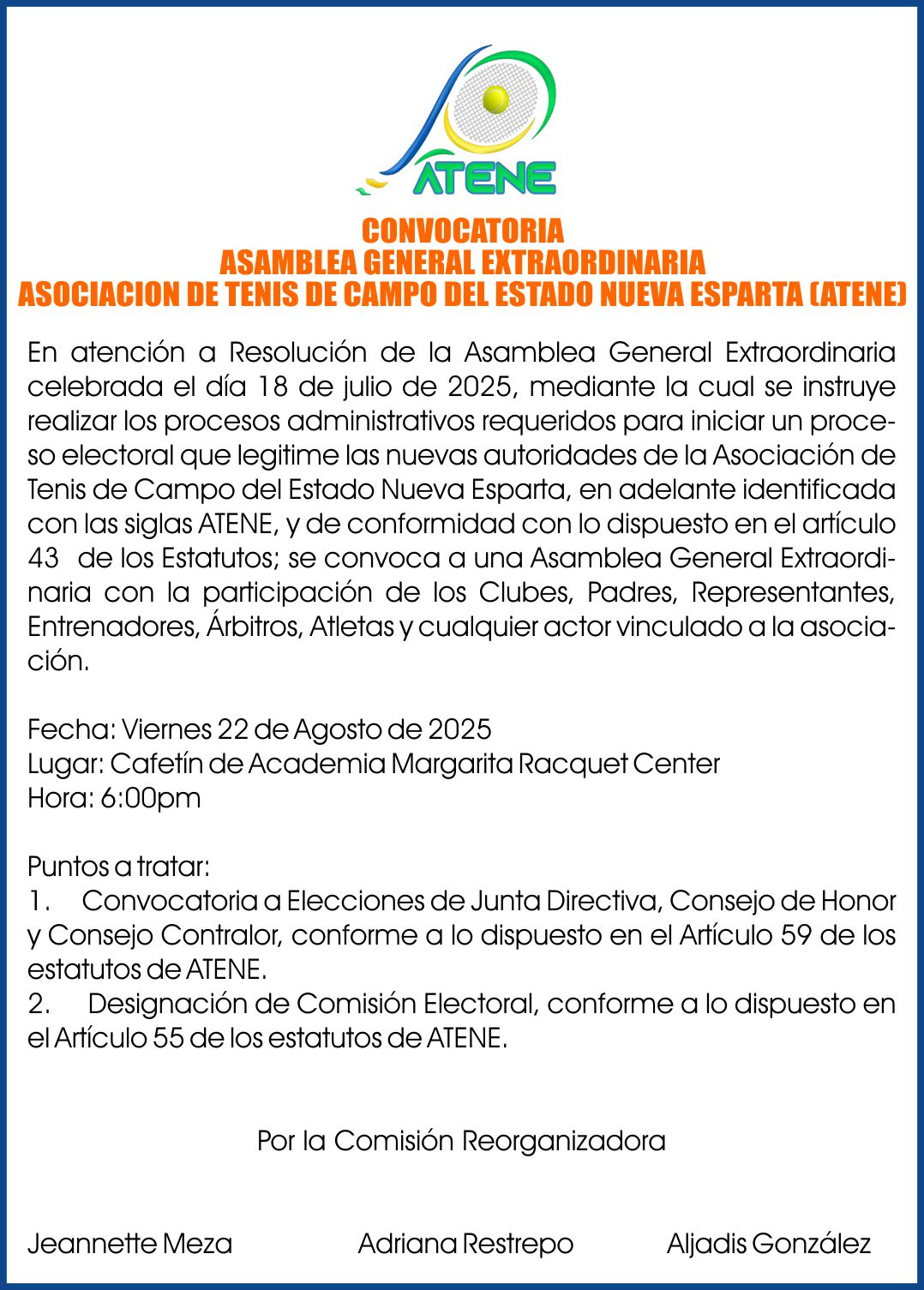 ATENE

CONVOCATORIA
ASAMBLEA GENERAL EXTRAORDINARIA
ASOCIACION DE TENIS DE CAMPO DEL ESTADO NUEVA ESPARTA (ATENE)

En atención a Resolución de la Asamblea General Extraordinaria celebrada el día 18 de julio de 2025, mediante la cual se instruye realizar los procesos administrativos requeridos para iniciar un proceso electoral que legitime las nuevas autoridades de la Asociación de Tenis de Campo del Estado Nueva Esparta, en adelante identificada con las siglas ATENE, y de conformidad con lo dispuesto en el artículo 43 de los Estatutos; se convoca a una Asamblea General Extraordinaria con la participación de los Clubes, Padres, Representantes, Entrenadores, Árbitros, Atletas y cualquier actor vinculado a la asociación.

Fecha: Viernes 22 de Agosto de 2025
Lugar: Cafetín de Academia Margarita Racquet Center
Hora: 6:00pm

Puntos a tratar:
1. Convocatoria a Elecciones de Junta Directiva, Consejo de Honor y Consejo Contralor, conforme a lo dispuesto en el Artículo 59 de los estatutos de ATENE.
2. Designación de Comisión Electoral, conforme a lo dispuesto en el Artículo 55 de los estatutos de ATENE.

Por la Comisión Reorganizadora

Jeannette Meza
Adriana Restrepo
Aljadis González